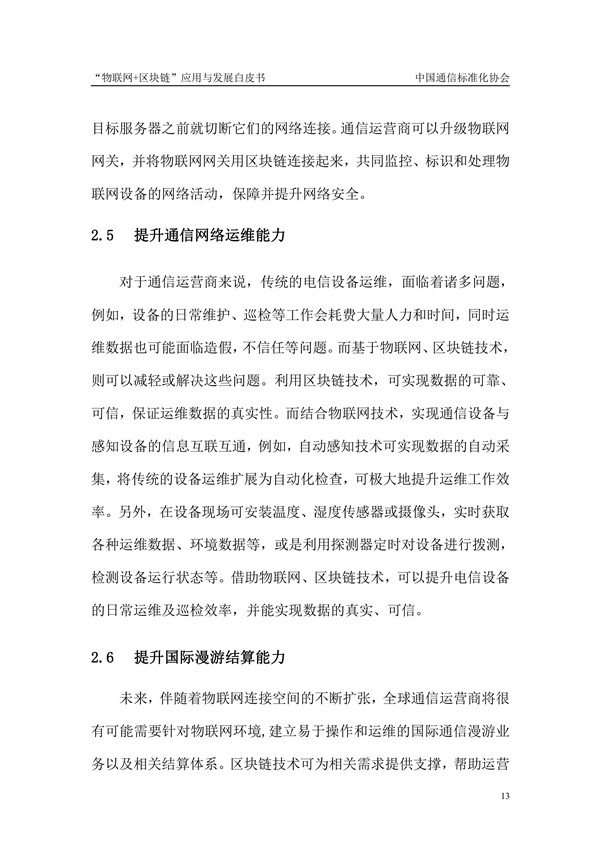 “物联网+区块链”应用与发展白皮书　　中国通信标准化协会

目标服务器之前就切断它们的网络连接。通信运营商可以升级物联网网关，并将物联网网关用区块链连接起来，共同监控、标识和处理物联网设备的网络活动，保障并提升网络安全。

2.5　提升通信网络运维能力

对于通信运营商来说，传统的电信设备运维，面临着诸多问题，例如，设备的日常维护、巡检等工作会耗费大量人力和时间，同时运维数据也可能面临造假，不信任等问题。而基于物联网、区块链技术，则可以减轻或解决这些问题。利用区块链技术，可实现数据的可靠、可信，保证运维数据的真实性。而结合物联网技术，实现通信设备与感知设备的信息互联互通，例如，自动感知技术可实现数据的自动采集，将传统的设备运维扩展为自动化检查，可极大地提升运维工作效率。另外，在设备现场可安装温度、湿度传感器或摄像头，实时获取各种运维数据、环境数据等，或是利用探测器定时对设备进行拨测，检测设备运行状态等。借助物联网、区块链技术，可以提升电信设备的日常运维及巡检效率，并能实现数据的真实、可信。

2.6　提升国际漫游结算能力

未来，伴随着物联网连接空间的不断扩张，全球通信运营商将很有可能需要针对物联网环境，建立易于操作和运维的国际通信漫游业务以及相关结算体系。区块链技术可为相关需求提供支撑，帮助运营

13